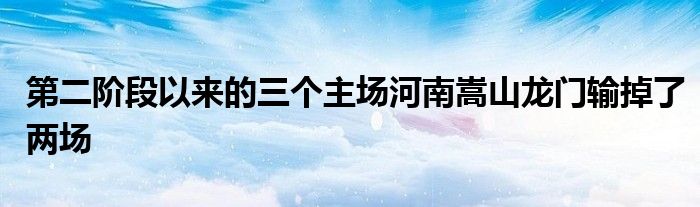 第二阶段以来的三个主场河南嵩山龙门输掉了两场